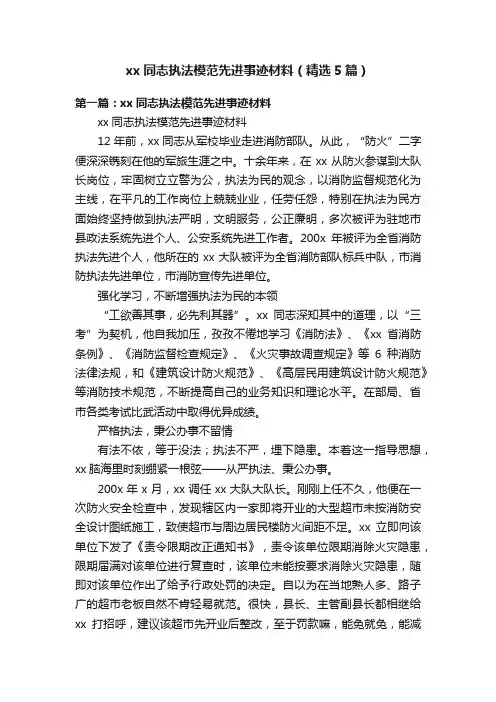 xx 同志执法模范先进事迹材料（精选 5 篇）

第一篇：xx 同志执法模范先进事迹材料

xx 同志执法模范先进事迹材料

12 年前，xx 同志从军校毕业走进消防部队。从此，“防火”二字便深深镌刻在他的军旅生涯之中。十余年来，在 xx 从防火参谋到大队长岗位，牢固树立立警为公，执法为民的观念，以消防监督规范化为主线，在平凡的工作岗位上兢兢业业，任劳任怨，特别在执法为民方面始终坚持做到执法严明，文明服务，公正廉明，多次被评为驻地市县政法系统先进个人、公安系统先进工作者。200x 年被评为全省消防执法先进个人，他所在的 xx 大队被评为全省消防部队标兵中队，市消防执法先进单位，市消防宣传先进单位。

强化学习，不断增强执法为民的本领

“工欲善其事，必先利其器”。xx 同志深知其中的道理，以“三考”为契机，他自我加压，孜孜不倦地学习《消防法》、《xx 省消防条例》、《消防监督检查规定》、《火灾事故调查规定》等 6 种消防法律法规，和《建筑设计防火规范》、《高层民用建筑设计防火规范》等消防技术规范，不断提高自己的业务知识和理论水平。在部局、省市各类考试比武活动中取得优异成绩。

严格执法，秉公办事不留情

有法不依，等于没法；执法不严，埋下隐患。本着这一指导思想，xx 脑海里时刻绷紧一根弦——从严执法、秉公办事。

200x 年 x 月，xx 调任 xx 大队大队长。刚刚上任不久，他便在一次防火安全检查中，发现辖区内一家即将开业的大型超市未按消防安全设计图纸施工，致使超市与周边居民楼防火间距不足。xx 立即向该单位下发了《责令限期改正通知书》，责令该单位限期消除火灾隐患，限期届满对该单位进行复查时，该单位未能按要求消除火灾隐患，随即对该单位作出了给予行政处罚的决定。自以为在当地熟人多、路子广的超市老板自然不肯轻易就范。很快，县长、主管副县长都相继给 xx 打招呼，建议该超市先开业后整改，至于罚款嘛，能免就免，能减